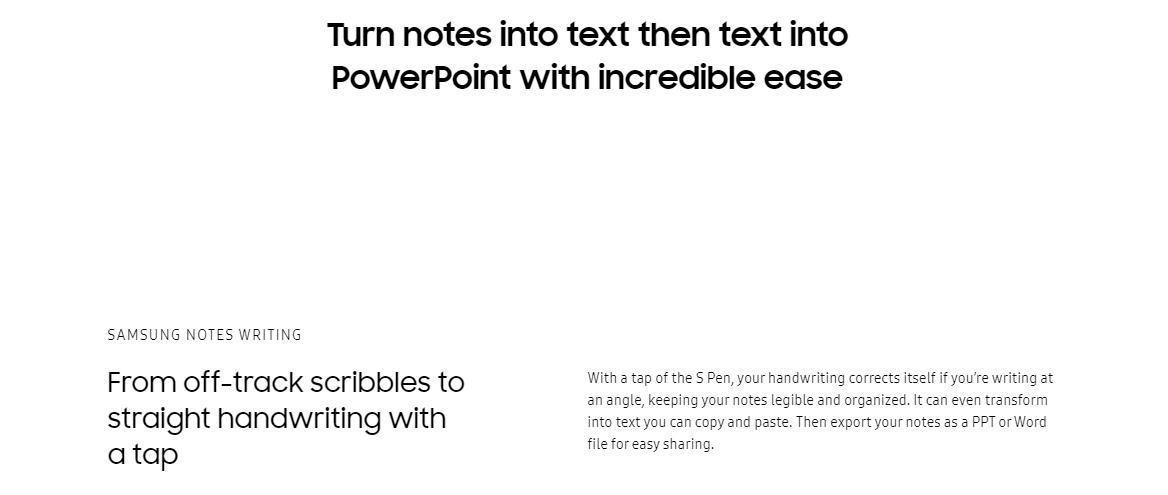 Turn notes into text then text into PowerPoint with incredible ease

SAMSUNG NOTES WRITING

From off-track scribbles to straight handwriting with a tap

With a tap of the S Pen, your handwriting corrects itself if you're writing at an angle, keeping your notes legible and organized. It can even transform into text you can copy and paste. Then export your notes as a PPT or Word file for easy sharing.